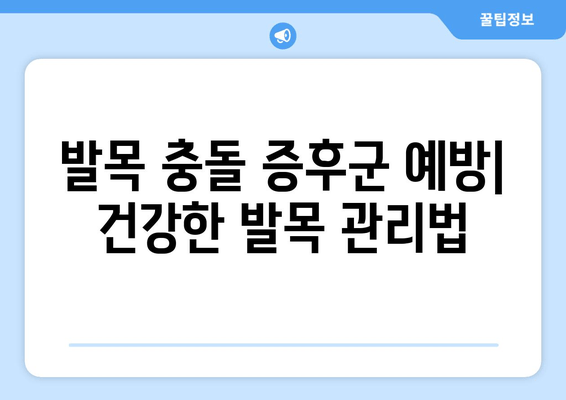 꿀팁정보

발목 충돌 증후군 예방| 건강한 발목 관리법